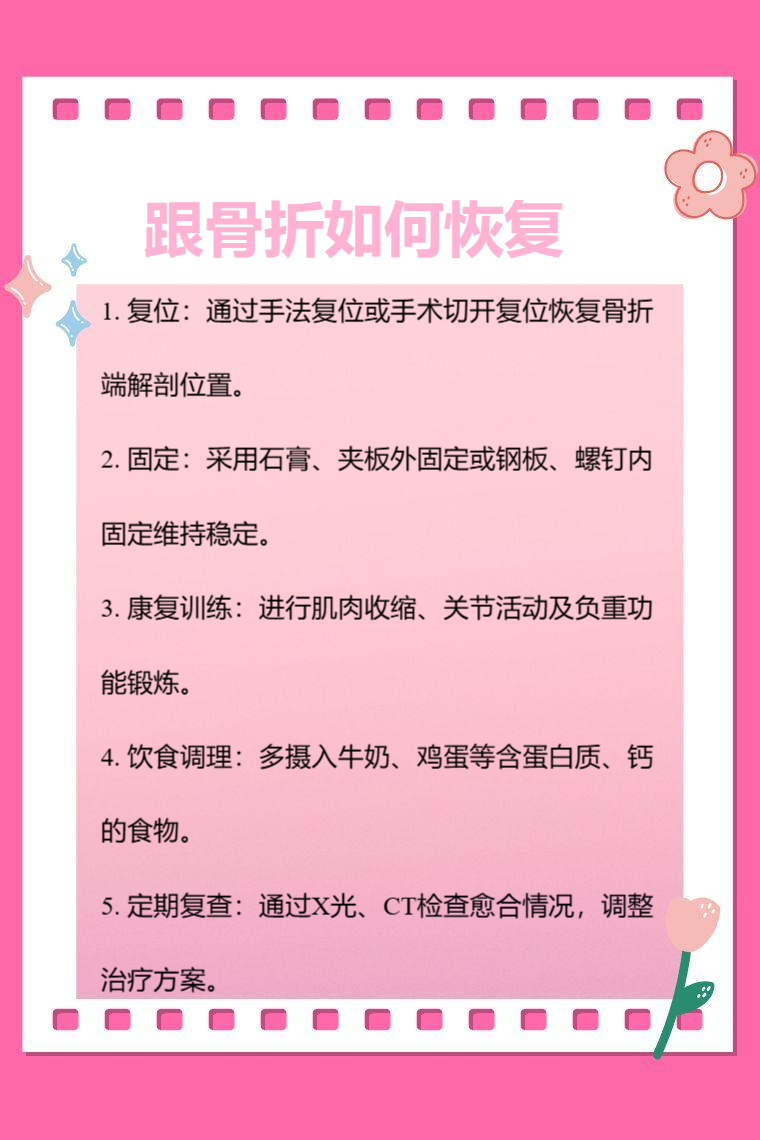 跟骨折如何恢复

1. 复位：通过手法复位或手术切开复位恢复骨折端解剖位置。

2. 固定：采用石膏、夹板外固定或钢板、螺钉内固定维持稳定。

3. 康复训练：进行肌肉收缩、关节活动及负重功能锻炼。

4. 饮食调理：多摄入牛奶、鸡蛋等含蛋白质、钙的食物。

5. 定期复查：通过X光、CT检查愈合情况，调整治疗方案。